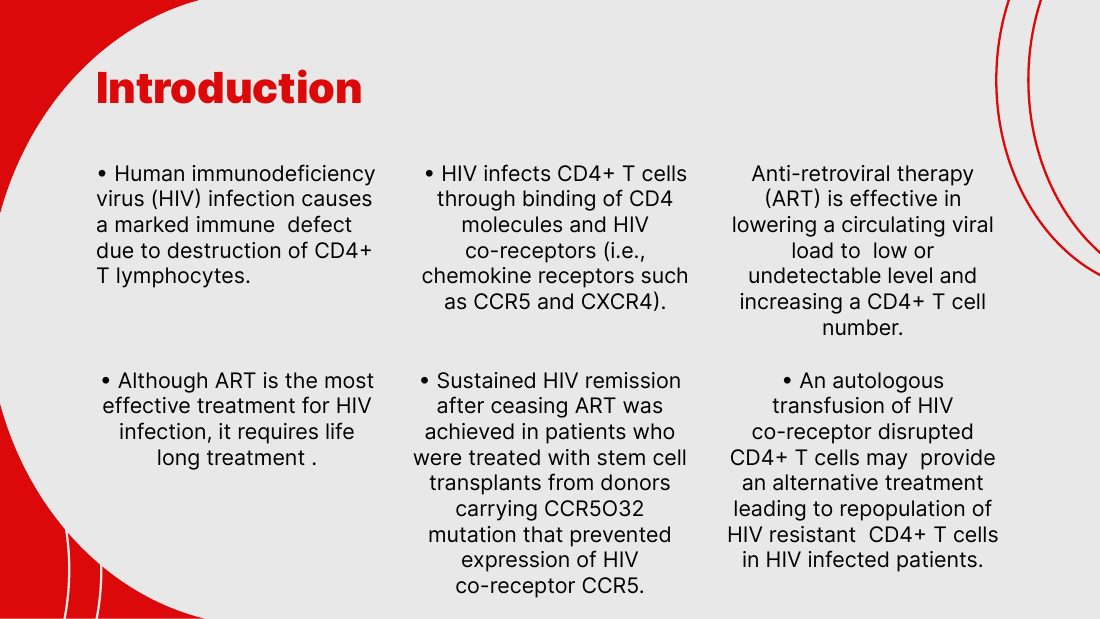 Introduction

• Human immunodeficiency virus (HIV) infection causes a marked immune defect due to destruction of CD4+ T lymphocytes.

• HIV infects CD4+ T cells through binding of CD4 molecules and HIV co-receptors (i.e., chemokine receptors such as CCR5 and CXCR4).

Anti-retroviral therapy (ART) is effective in lowering a circulating viral load to low or undetectable level and increasing a CD4+ T cell number.

• Although ART is the most effective treatment for HIV infection, it requires life long treatment .

• Sustained HIV remission after ceasing ART was achieved in patients who were treated with stem cell transplants from donors carrying CCR5O32 mutation that prevented expression of HIV co-receptor CCR5.

• An autologous transfusion of HIV co-receptor disrupted CD4+ T cells may provide an alternative treatment leading to repopulation of HIV resistant CD4+ T cells in HIV infected patients.